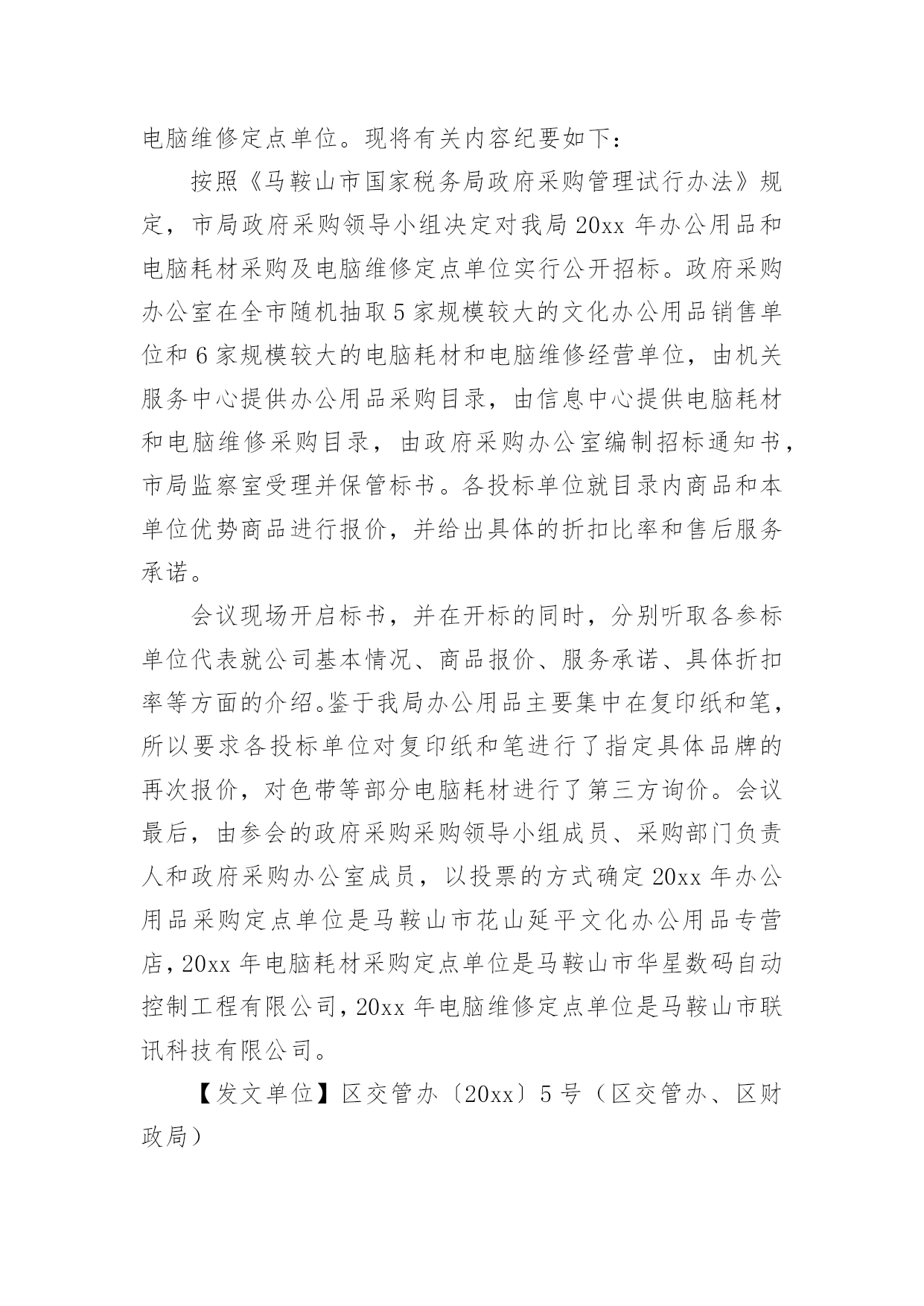 电脑维修定点单位。现将有关内容纪要如下：

按照《马鞍山市国家税务局政府采购管理试行办法》规定，市局政府采购领导小组决定对我局 20xx 年办公用品和电脑耗材采购及电脑维修定点单位实行公开招标。政府采购办公室在全市随机抽取 5 家规模较大的文化办公用品销售单位和 6 家规模较大的电脑耗材和电脑维修经营单位，由机关服务中心提供办公用品采购目录，由信息中心提供电脑耗材和电脑维修采购目录，由政府采购办公室编制招标通知书，市局监察室受理并保管标书。各投标单位就目录内商品和本单位优势商品进行报价，并给出具体的折扣比率和售后服务承诺。

会议现场开启标书，并在开标的同时，分别听取各参标单位代表就公司基本情况、商品报价、服务承诺、具体折扣率等方面的介绍。鉴于我局办公用品主要集中在复印纸和笔，所以要求各投标单位对复印纸和笔进行了指定具体品牌的再次报价，对色带等部分电脑耗材进行了第三方询价。会议最后，由参会的政府采购采购领导小组成员、采购部门负责人和政府采购办公室成员，以投票的方式确定 20xx 年办公用品采购定点单位是马鞍山市花山延平文化办公用品专营店，20xx 年电脑耗材采购定点单位是马鞍山市华星数码自动控制工程有限公司，20xx 年电脑维修定点单位是马鞍山市联讯科技有限公司。

【发文单位】区交管办〔20xx〕5 号（区交管办、区财政局）